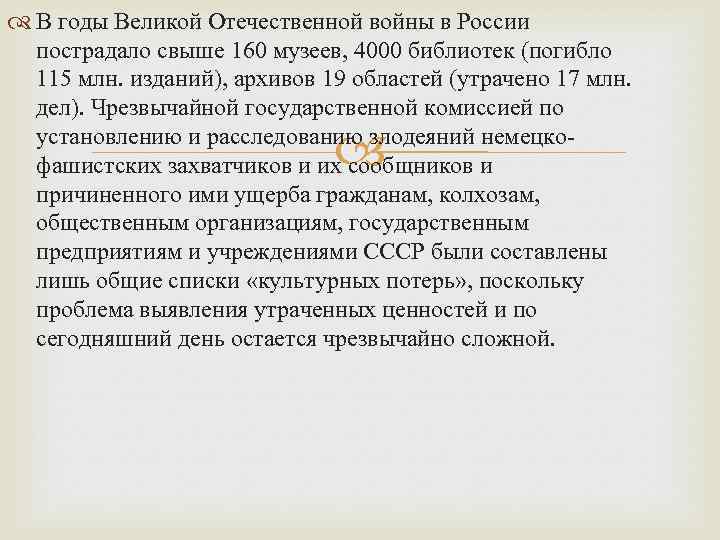 В годы Великой Отечественной войны в России пострадало свыше 160 музеев, 4000 библиотек (погибло 115 млн. изданий), архивов 19 областей (утрачено 17 млн. дел). Чрезвычайной государственной комиссией по установлению и расследованию злодеяний немецко-фашистских захватчиков и их сообщников и причиненного ими ущерба гражданам, колхозам, общественным организациям, государственным предприятиям и учреждениями СССР были составлены лишь общие списки «культурных потерь», поскольку проблема выявления утраченных ценностей и по сегодняшний день остается чрезвычайно сложной.